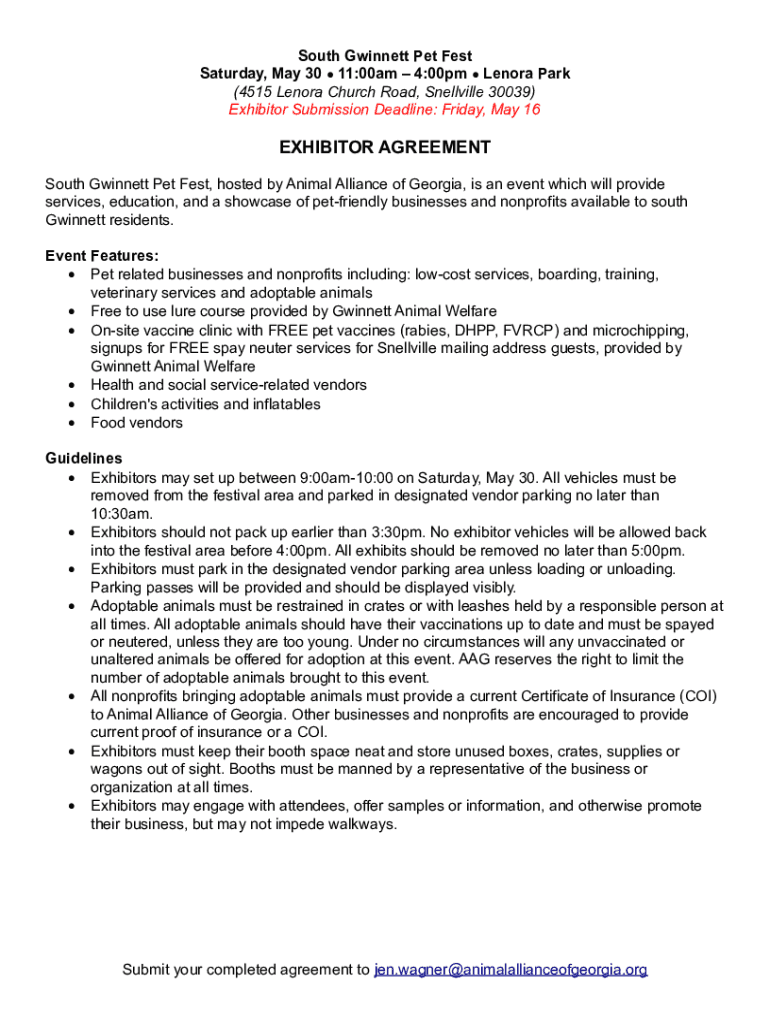 South Gwinnett Pet Fest
Saturday, May 30 • 11:00am – 4:00pm • Lenora Park
(4515 Lenora Church Road, Snellville 30039)
Exhibitor Submission Deadline: Friday, May 16

EXHIBITOR AGREEMENT

South Gwinnett Pet Fest, hosted by Animal Alliance of Georgia, is an event which will provide services, education, and a showcase of pet-friendly businesses and nonprofits available to south Gwinnett residents.

Event Features:
• Pet related businesses and nonprofits including: low-cost services, boarding, training, veterinary services and adoptable animals
• Free to use lure course provided by Gwinnett Animal Welfare
• On-site vaccine clinic with FREE pet vaccines (rabies, DHPP, FVRCP) and microchipping, signups for FREE spay neuter services for Snellville mailing address guests, provided by Gwinnett Animal Welfare
• Health and social service-related vendors
• Children's activities and inflatables
• Food vendors

Guidelines
• Exhibitors may set up between 9:00am-10:00 on Saturday, May 30. All vehicles must be removed from the festival area and parked in designated vendor parking no later than 10:30am.
• Exhibitors should not pack up earlier than 3:30pm. No exhibitor vehicles will be allowed back into the festival area before 4:00pm. All exhibits should be removed no later than 5:00pm.
• Exhibitors must park in the designated vendor parking area unless loading or unloading. Parking passes will be provided and should be displayed visibly.
• Adoptable animals must be restrained in crates or with leashes held by a responsible person at all times. All adoptable animals should have their vaccinations up to date and must be spayed or neutered, unless they are too young. Under no circumstances will any unvaccinated or unaltered animals be offered for adoption at this event. AAG reserves the right to limit the number of adoptable animals brought to this event.
• All nonprofits bringing adoptable animals must provide a current Certificate of Insurance (COI) to Animal Alliance of Georgia. Other businesses and nonprofits are encouraged to provide current proof of insurance or a COI.
• Exhibitors must keep their booth space neat and store unused boxes, crates, supplies or wagons out of sight. Booths must be manned by a representative of the business or organization at all times.
• Exhibitors may engage with attendees, offer samples or information, and otherwise promote their business, but may not impede walkways.

Submit your completed agreement to jen.wagner@animalallianceofgeorgia.org